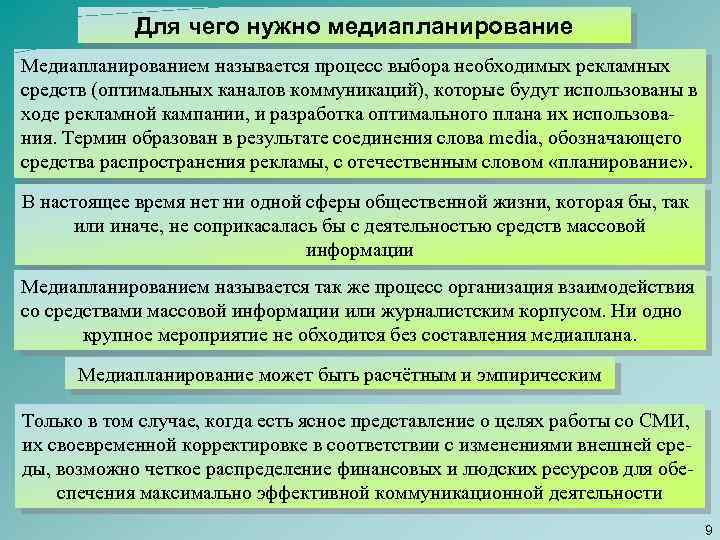 Для чего нужно медиапланирование

Медиапланированием называется процесс выбора необходимых рекламных средств (оптимальных каналов коммуникаций), которые будут использованы в ходе рекламной кампании, и разработка оптимального плана их использования. Термин образован в результате соединения слова media, обозначающего средства распространения рекламы, с отечественным словом «планирование».

В настоящее время нет ни одной сферы общественной жизни, которая бы, так или иначе, не соприкасалась бы с деятельностью средств массовой информации

Медиапланированием называется так же процесс организация взаимодействия со средствами массовой информации или журналистским корпусом. Ни одно крупное мероприятие не обходится без составления медиаплана.

Медиапланирование может быть расчётным и эмпирическим

Только в том случае, когда есть ясное представление о целях работы со СМИ, их своевременной корректировке в соответствии с изменениями внешней среды, возможно четкое распределение финансовых и людских ресурсов для обеспечения максимально эффективной коммуникационной деятельности

9